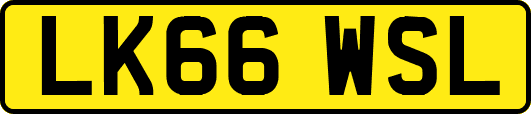 LK66 WSL